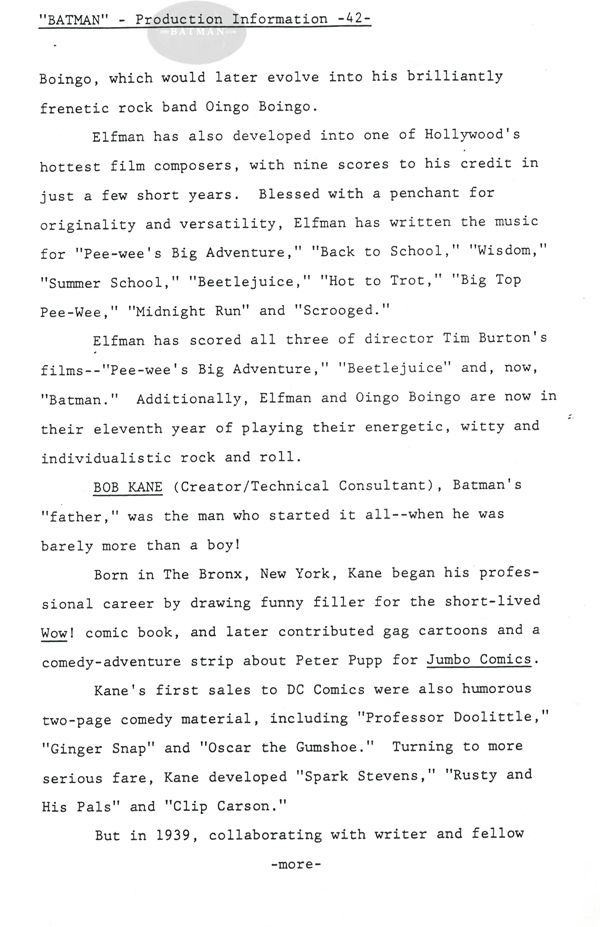 "BATMAN" - Production Information -42-

BATMAN

Boingo, which would later evolve into his brilliantly frenetic rock band Oingo Boingo.

Elfman has also developed into one of Hollywood's hottest film composers, with nine scores to his credit in just a few short years. Blessed with a penchant for originality and versatility, Elfman has written the music for "Pee-wee's Big Adventure," "Back to School," "Wisdom," "Summer School," "Beetlejuice," "Hot to Trot," "Big Top Pee-Wee," "Midnight Run" and "Scrooged."

Elfman has scored all three of director Tim Burton's films--"Pee-wee's Big Adventure," "Beetlejuice" and, now, "Batman." Additionally, Elfman and Oingo Boingo are now in their eleventh year of playing their energetic, witty and individualistic rock and roll.

BOB KANE (Creator/Technical Consultant), Batman's "father," was the man who started it all--when he was barely more than a boy!

Born in The Bronx, New York, Kane began his professional career by drawing funny filler for the short-lived Wow! comic book, and later contributed gag cartoons and a comedy-adventure strip about Peter Pupp for Jumbo Comics.

Kane's first sales to DC Comics were also humorous two-page comedy material, including "Professor Doolittle," "Ginger Snap" and "Oscar the Gumshoe." Turning to more serious fare, Kane developed "Spark Stevens," "Rusty and His Pals" and "Clip Carson."

But in 1939, collaborating with writer and fellow

-more-